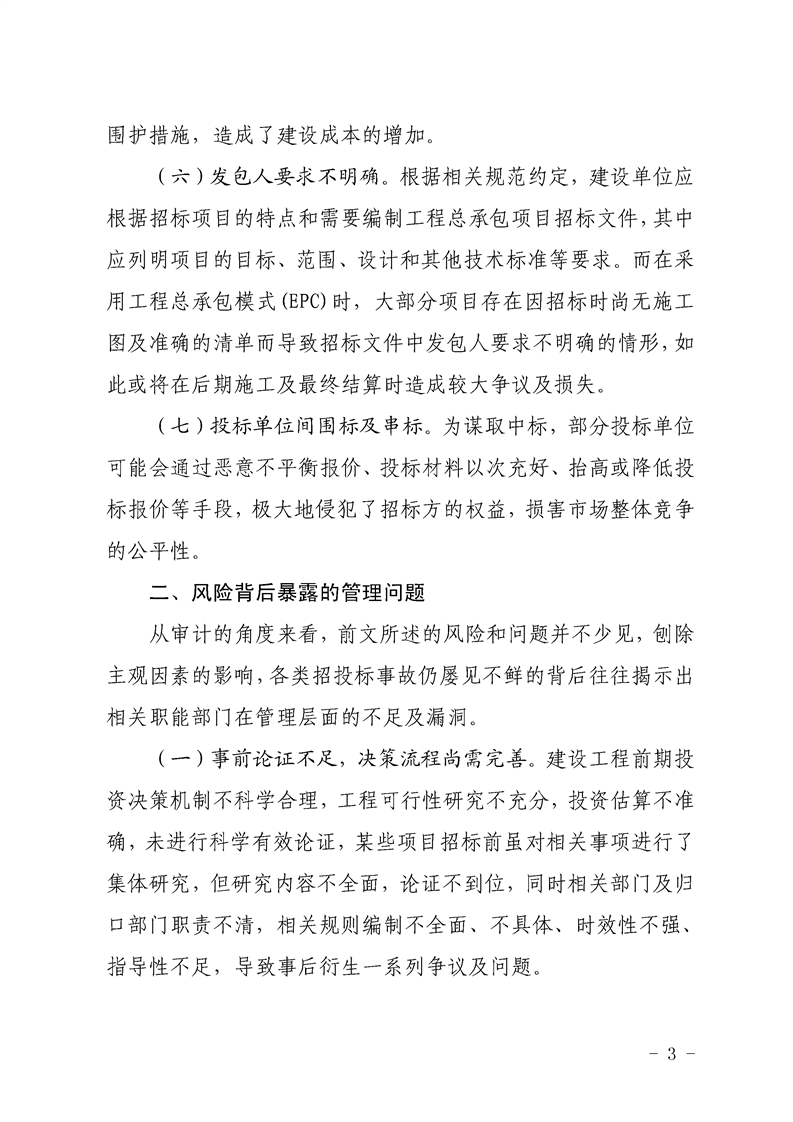 围护措施，造成了建设成本的增加。

（六）发包人要求不明确。根据相关规范约定，建设单位应根据招标项目的特点和需要编制工程总承包项目招标文件，其中应列明项目的目标、范围、设计和其他技术标准等要求。而在采用工程总承包模式(EPC)时，大部分项目存在因招标时尚无施工图及准确的清单而导致招标文件中发包人要求不明确的情形，如此或将在后期施工及最终结算时造成较大争议及损失。

（七）投标单位间围标及串标。为谋取中标，部分投标单位可能会通过恶意不平衡报价、投标材料以次充好、抬高或降低投标报价等手段，极大地侵犯了招标方的权益，损害市场整体竞争的公平性。

二、风险背后暴露的管理问题

从审计的角度来看，前文所述的风险和问题并不少见，刨除主观因素的影响，各类招投标事故仍屡见不鲜的背后往往揭示出相关职能部门在管理层面的不足及漏洞。

（一）事前论证不足，决策流程尚需完善。建设工程前期投资决策机制不科学合理，工程可行性研究不充分，投资估算不准确，未进行科学有效论证，某些项目招标前虽对相关事项进行了集体研究，但研究内容不全面，论证不到位，同时相关部门及归口部门职责不清，相关规则编制不全面、不具体、时效性不强、指导性不足，导致事后衍生一系列争议及问题。

- 3 -